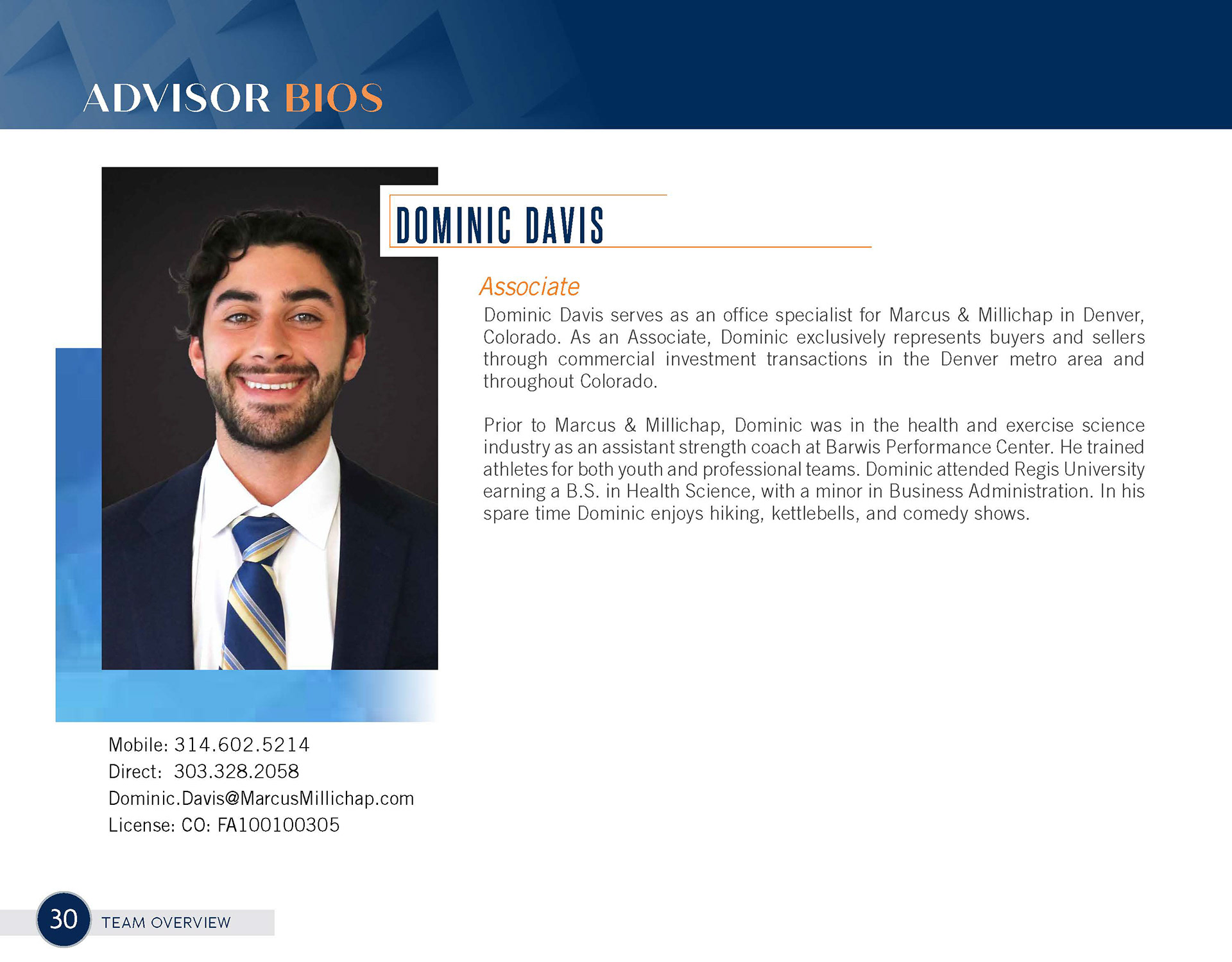 ADVISOR BIOS

DOMINIC DAVIS

Associate

Dominic Davis serves as an office specialist for Marcus & Millichap in Denver, Colorado. As an Associate, Dominic exclusively represents buyers and sellers through commercial investment transactions in the Denver metro area and throughout Colorado.

Prior to Marcus & Millichap, Dominic was in the health and exercise science industry as an assistant strength coach at Barwis Performance Center. He trained athletes for both youth and professional teams. Dominic attended Regis University earning a B.S. in Health Science, with a minor in Business Administration. In his spare time Dominic enjoys hiking, kettlebells, and comedy shows.

Mobile: 314.602.5214
Direct: 303.328.2058
Dominic.Davis@MarcusMillichap.com
License: CO: FA100100305

30 TEAM OVERVIEW